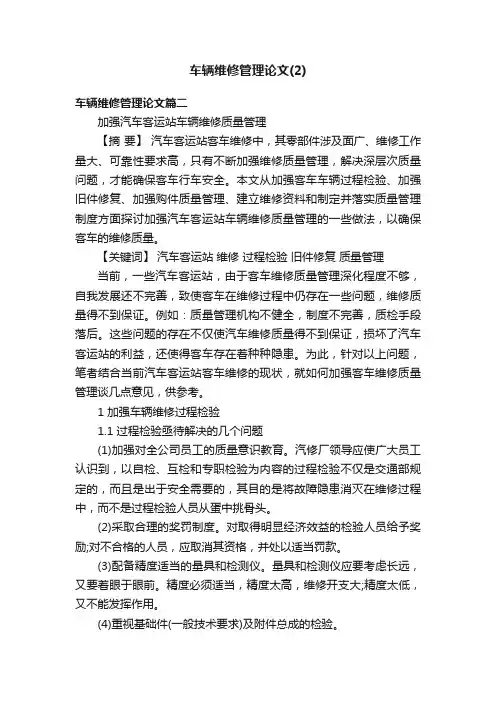 车辆维修管理论文(2)

车辆维修管理论文篇二

加强汽车客运站车辆维修质量管理

【摘 要】 汽车客运站客车维修中，其零部件涉及面广、维修工作量大、可靠性要求高，只有不断加强维修质量管理，解决深层次质量问题，才能确保客车行车安全。本文从加强客车车辆过程检验、加强旧件修复、加强购件质量管理、建立维修资料和制定并落实质量管理制度方面探讨加强汽车客运站车辆维修质量管理的一些做法，以确保客车的维修质量。

【关键词】 汽车客运站 维修 过程检验 旧件修复 质量管理

当前，一些汽车客运站，由于客车维修质量管理深化程度不够，自我发展还不完善，致使客车在维修过程中仍存在一些问题，维修质量得不到保证。例如：质量管理机构不健全，制度不完善，质检手段落后。这些问题的存在不仅使汽车维修质量得不到保证，损坏了汽车客运站的利益，还使得客车存在着种种隐患。为此，针对以上问题，笔者结合当前汽车客运站客车维修的现状，就如何加强客车维修质量管理谈几点意见，供参考。

1 加强车辆维修过程检验

1.1 过程检验亟待解决的几个问题

(1)加强对全公司员工的质量意识教育。汽修厂领导应使广大员工认识到，以自检、互检和专职检验为内容的过程检验不仅是交通部规定的，而且是出于安全需要的，其目的是将故障隐患消灭在维修过程中，而不是过程检验人员从蛋中挑骨头。

(2)采取合理的奖罚制度。对取得明显经济效益的检验人员给予奖励;对不合格的人员，应取消其资格，并处以适当罚款。

(3)配备精度适当的量具和检测仪。量具和检测仪应要考虑长远，又要着眼于眼前。精度必须适当，精度太高，维修开支大;精度太低，又不能发挥作用。

(4)重视基础件(一般技术要求)及附件总成的检验。